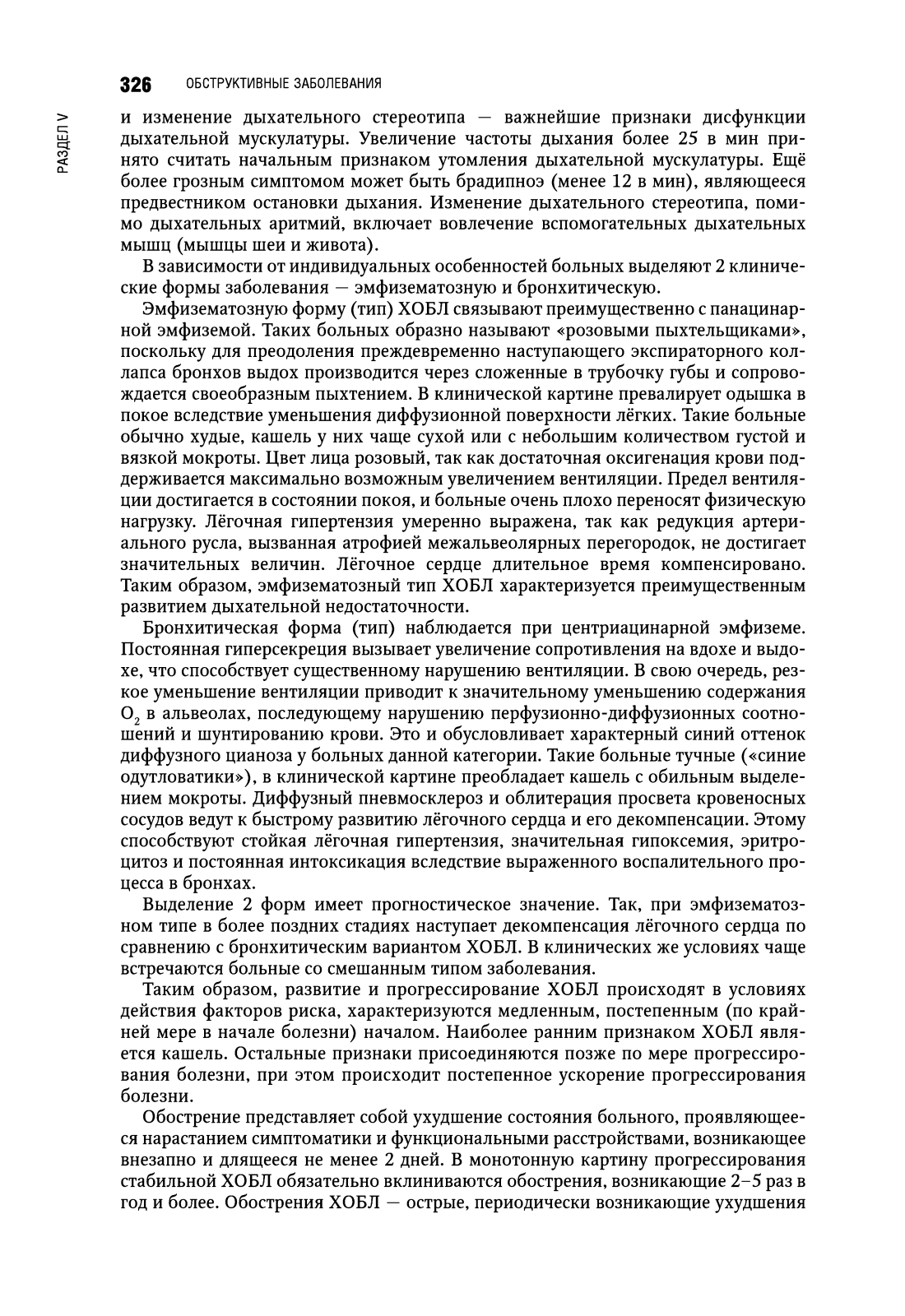 326 ОБСТРУКТИВНЫЕ ЗАБОЛЕВАНИЯ

РАЗДЕЛ V

и изменение дыхательного стереотипа — важнейшие признаки дисфункции дыхательной мускулатуры. Увеличение частоты дыхания более 25 в мин принято считать начальным признаком утомления дыхательной мускулатуры. Ещё более грозным симптомом может быть брадипноэ (менее 12 в мин), являющееся предвестником остановки дыхания. Изменение дыхательного стереотипа, помимо дыхательных аритмий, включает вовлечение вспомогательных дыхательных мышц (мышцы шеи и живота).

В зависимости от индивидуальных особенностей больных выделяют 2 клинические формы заболевания — эмфизематозную и бронхитическую.

Эмфизематозную форму (тип) ХОБЛ связывают преимущественно с панацинарной эмфиземой. Таких больных образно называют «розовыми пыхтельщиками», поскольку для преодоления преждевременно наступающего экспираторного коллапса бронхов выдох производится через сложенные в трубочку губы и сопровождается своеобразным пыхтением. В клинической картине превалирует одышка в покое вследствие уменьшения диффузионной поверхности лёгких. Такие больные обычно худые, кашель у них чаще сухой или с небольшим количеством густой и вязкой мокроты. Цвет лица розовый, так как достаточная оксигенация крови поддерживается максимально возможным увеличением вентиляции. Предел вентиляции достигается в состоянии покоя, и больные очень плохо переносят физическую нагрузку. Лёгочная гипертензия умеренно выражена, так как редукция артериального русла, вызванная атрофией межальвеолярных перегородок, не достигает значительных величин. Лёгочное сердце длительное время компенсировано. Таким образом, эмфизематозный тип ХОБЛ характеризуется преимущественным развитием дыхательной недостаточности.

Бронхитическая форма (тип) наблюдается при центриацинарной эмфиземе. Постоянная гиперсекреция вызывает увеличение сопротивления на вдохе и выдохе, что способствует существенному нарушению вентиляции. В свою очередь, резкое уменьшение вентиляции приводит к значительному уменьшению содержания $O_2$ в альвеолах, последующему нарушению перфузионно-диффузионных соотношений и шунтированию крови. Это и обусловливает характерный синий оттенок диффузного цианоза у больных данной категории. Такие больные тучные («синие одутловатики»), в клинической картине преобладает кашель с обильным выделением мокроты. Диффузный пневмосклероз и облитерация просвета кровеносных сосудов ведут к быстрому развитию лёгочного сердца и его декомпенсации. Этому способствуют стойкая лёгочная гипертензия, значительная гипоксемия, эритроцитоз и постоянная интоксикация вследствие выраженного воспалительного процесса в бронхах.

Выделение 2 форм имеет прогностическое значение. Так, при эмфизематозном типе в более поздних стадиях наступает декомпенсация лёгочного сердца по сравнению с бронхитическим вариантом ХОБЛ. В клинических же условиях чаще встречаются больные со смешанным типом заболевания.

Таким образом, развитие и прогрессирование ХОБЛ происходят в условиях действия факторов риска, характеризуются медленным, постепенным (по крайней мере в начале болезни) началом. Наиболее ранним признаком ХОБЛ является кашель. Остальные признаки присоединяются позже по мере прогрессирования болезни, при этом происходит постепенное ускорение прогрессирования болезни.

Обострение представляет собой ухудшение состояния больного, проявляющееся нарастанием симптоматики и функциональными расстройствами, возникающее внезапно и длящееся не менее 2 дней. В монотонную картину прогрессирования стабильной ХОБЛ обязательно вклиниваются обострения, возникающие 2–5 раз в год и более. Обострения ХОБЛ — острые, периодически возникающие ухудшения